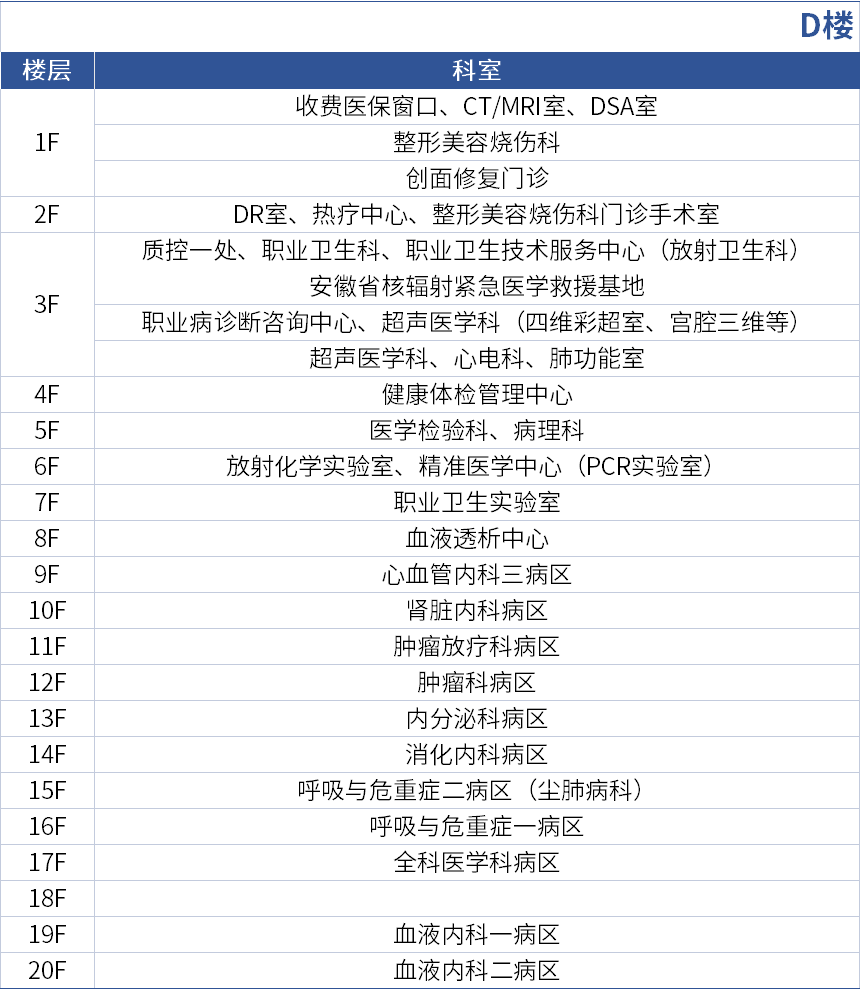 D楼

| 楼层 | 科室 |
|---|---|
| 1F | 收费医保窗口、CT/MRI室、DSA室 |
| | 整形美容烧伤科 |
| | 创面修复门诊 |
| 2F | DR室、热疗中心、整形美容烧伤科门诊手术室 |
| 3F | 质控一处、职业卫生科、职业卫生技术服务中心（放射卫生科） |
| | 安徽省核辐射紧急医学救援基地 |
| | 职业病诊断咨询中心、超声医学科（四维彩超室、宫腔三维等） |
| | 超声医学科、心电科、肺功能室 |
| 4F | 健康体检管理中心 |
| 5F | 医学检验科、病理科 |
| 6F | 放射化学实验室、精准医学中心（PCR实验室） |
| 7F | 职业卫生实验室 |
| 8F | 血液透析中心 |
| 9F | 心血管内科三病区 |
| 10F | 肾脏内科病区 |
| 11F | 肿瘤放疗科病区 |
| 12F | 肿瘤科病区 |
| 13F | 内分泌科病区 |
| 14F | 消化内科病区 |
| 15F | 呼吸与危重症二病区（尘肺病科） |
| 16F | 呼吸与危重症一病区 |
| 17F | 全科医学科病区 |
| 18F | |
| 19F | 血液内科一病区 |
| 20F | 血液内科二病区 |